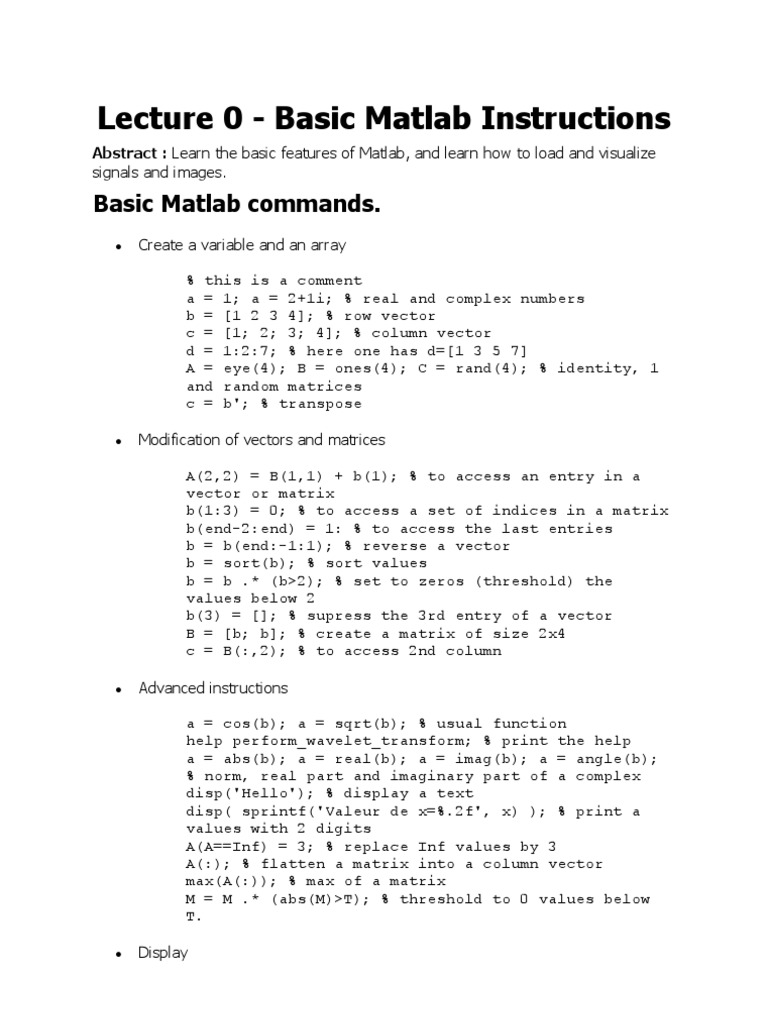 Lecture 0 - Basic Matlab Instructions

Abstract : Learn the basic features of Matlab, and learn how to load and visualize signals and images.

Basic Matlab commands.

• Create a variable and an array

% this is a comment
a = 1; a = 2+1i; % real and complex numbers
b = [1 2 3 4]; % row vector
c = [1; 2; 3; 4]; % column vector
d = 1:2:7; % here one has d=[1 3 5 7]
A = eye(4); B = ones(4); C = rand(4); % identity, 1 and random matrices
c = b'; % transpose

• Modification of vectors and matrices

A(2,2) = B(1,1) + b(1); % to access an entry in a vector or matrix
b(1:3) = 0; % to access a set of indices in a matrix
b(end-2:end) = 1: % to access the last entries
b = b(end:-1:1); % reverse a vector
b = sort(b); % sort values
b = b .* (b>2); % set to zeros (threshold) the values below 2
b(3) = []; % supress the 3rd entry of a vector
B = [b; b]; % create a matrix of size 2x4
c = B(:,2); % to access 2nd column

• Advanced instructions

a = cos(b); a = sqrt(b); % usual function
help perform_wavelet_transform; % print the help
a = abs(b); a = real(b); a = imag(b); a = angle(b); % norm, real part and imaginary part of a complex
disp('Hello'); % display a text
disp( sprintf('Valeur de x=%.2f', x) ); % print a values with 2 digits
A(A==Inf) = 3; % replace Inf values by 3
A(:); % flatten a matrix into a column vector
max(A(:)); % max of a matrix
M = M .* (abs(M)>T); % threshold to 0 values below T.

• Display